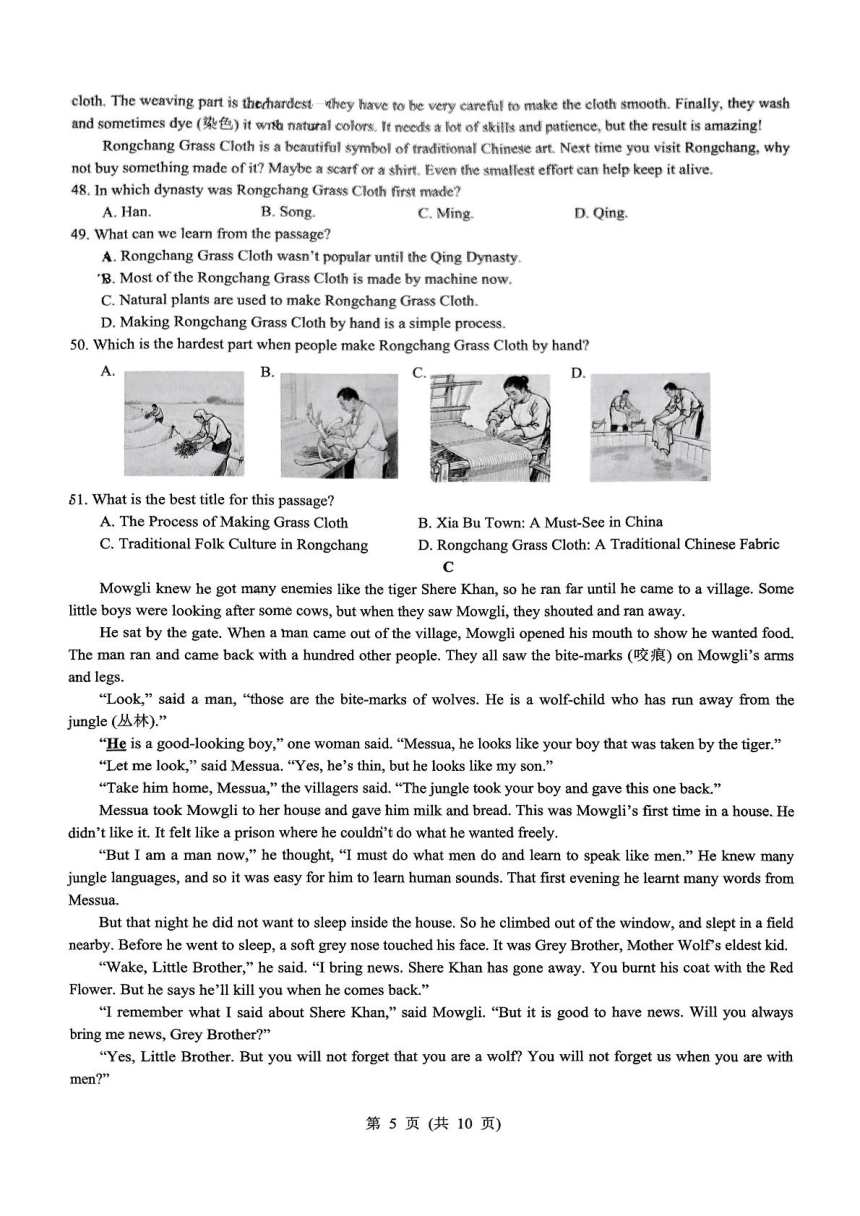 cloth. The weaving part is the hardest—they have to be very careful to make the cloth smooth. Finally, they wash and sometimes dye (染色) it with natural colors. It needs a lot of skills and patience, but the result is amazing!

Rongchang Grass Cloth is a beautiful symbol of traditional Chinese art. Next time you visit Rongchang, why not buy something made of it? Maybe a scarf or a shirt. Even the smallest effort can help keep it alive.

48. In which dynasty was Rongchang Grass Cloth first made?
A. Han. B. Song. C. Ming. D. Qing.

49. What can we learn from the passage?
A. Rongchang Grass Cloth wasn't popular until the Qing Dynasty.
B. Most of the Rongchang Grass Cloth is made by machine now.
C. Natural plants are used to make Rongchang Grass Cloth.
D. Making Rongchang Grass Cloth by hand is a simple process.

50. Which is the hardest part when people make Rongchang Grass Cloth by hand?
A. B. C. D.

51. What is the best title for this passage?
A. The Process of Making Grass Cloth
B. Xia Bu Town: A Must-See in China
C. Traditional Folk Culture in Rongchang
D. Rongchang Grass Cloth: A Traditional Chinese Fabric

C

Mowgli knew he got many enemies like the tiger Shere Khan, so he ran far until he came to a village. Some little boys were looking after some cows, but when they saw Mowgli, they shouted and ran away.

He sat by the gate. When a man came out of the village, Mowgli opened his mouth to show he wanted food. The man ran and came back with a hundred other people. They all saw the bite-marks (咬痕) on Mowgli's arms and legs.

"Look," said a man, "those are the bite-marks of wolves. He is a wolf-child who has run away from the jungle (丛林)."

"He is a good-looking boy," one woman said. "Messua, he looks like your boy that was taken by the tiger."

"Let me look," said Messua. "Yes, he's thin, but he looks like my son."

"Take him home, Messua," the villagers said. "The jungle took your boy and gave this one back."

Messua took Mowgli to her house and gave him milk and bread. This was Mowgli's first time in a house. He didn't like it. It felt like a prison where he couldn't do what he wanted freely.

"But I am a man now," he thought, "I must do what men do and learn to speak like men." He knew many jungle languages, and so it was easy for him to learn human sounds. That first evening he learnt many words from Messua.

But that night he did not want to sleep inside the house. So he climbed out of the window, and slept in a field nearby. Before he went to sleep, a soft grey nose touched his face. It was Grey Brother, Mother Wolf's eldest kid.

"Wake, Little Brother," he said. "I bring news. Shere Khan has gone away. You burnt his coat with the Red Flower. But he says he'll kill you when he comes back."

"I remember what I said about Shere Khan," said Mowgli. "But it is good to have news. Will you always bring me news, Grey Brother?"

"Yes, Little Brother. But you will not forget that you are a wolf? You will not forget us when you are with men?"

第 5 页 (共 10 页)